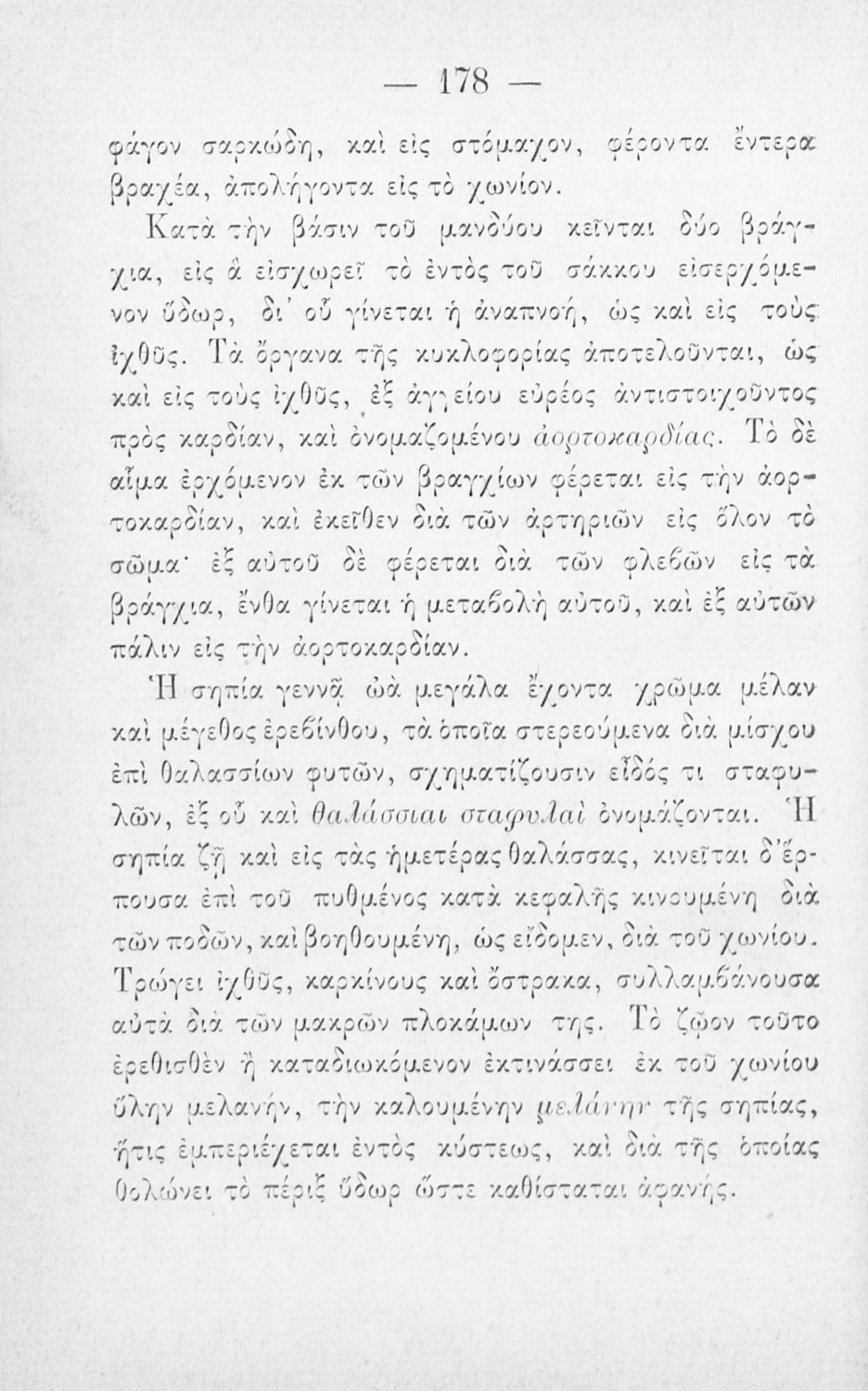 — 178 —

φάγον σαρκώδη, καὶ εἰς στόμαχον, φέροντα ἔντερα βραχέα, ἀπολήγοντα εἰς τὸ χωνίον.

Κατὰ τὴν βάσιν τοῦ μανδύου κεῖνται δύο βράγχια, εἰς ἃ εἰσχωρεῖ τὸ ἐντὸς τοῦ σάκκου εἰσερχόμενον ὕδωρ, δι' οὗ γίνεται ἡ ἀναπνοή, ὡς καὶ εἰς τοὺς ἰχθῦς. Τὰ ὄργανα τῆς κυκλοφορίας ἀποτελοῦνται, ὡς καὶ εἰς τοὺς ἰχθῦς, ἐξ ἀγγείου εὐρέος ἀντιστοιχοῦντος πρὸς καρδίαν, καὶ ὀνομαζομένου ἀορτοκαρδίας. Τὸ δὲ αἷμα ἐρχόμενον ἐκ τῶν βραγχίων φέρεται εἰς τὴν ἀορτοκαρδίαν, καὶ ἐκεῖθεν διὰ τῶν ἀρτηριῶν εἰς ὅλον τὸ σῶμα· ἐξ αὐτοῦ δὲ φέρεται διὰ τῶν φλεβῶν εἰς τὰ βράγχια, ἔνθα γίνεται ἡ μεταβολὴ αὐτοῦ, καὶ ἐξ αὐτῶν πάλιν εἰς τὴν ἀορτοκαρδίαν.

Ἡ σηπία γεννᾷ ὠὰ μεγάλα ἔχοντα χρῶμα μέλαν καὶ μέγεθος ἐρεβίνθου, τὰ ὁποῖα στερεούμενα διὰ μίσχου ἐπὶ θαλασσίων φυτῶν, σχηματίζουσιν εἶδός τι σταφυλῶν, ἐξ οὗ καὶ θαλάσσιαι σταφυλαὶ ὀνομάζονται. Ἡ σηπία ζῇ καὶ εἰς τὰς ἡμετέρας θαλάσσας, κινεῖται δ' ἕρπουσα ἐπὶ τοῦ πυθμένος κατὰ κεφαλῆς κινουμένη διὰ τῶν ποδῶν, καὶ βοηθουμένη, ὡς εἴδομεν, διὰ τοῦ χωνίου. Τρώγει ἰχθῦς, καρκίνους καὶ ὄστρακα, συλλαμβάνουσα αὐτὰ διὰ τῶν μακρῶν πλοκάμων της. Τὸ ζῷον τοῦτο ἐρεθισθὲν ἢ καταδιωκόμενον ἐκτινάσσει ἐκ τοῦ χωνίου ὕλην μελανήν, τὴν καλουμένην μελάνην τῆς σηπίας, ἥτις ἐμπεριέχεται ἐντὸς κύστεως, καὶ διὰ τῆς ὁποίας θολώνει τὸ πέριξ ὕδωρ ὥστε καθίσταται ἀφανής.